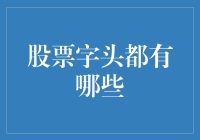 股票字头都有哪些